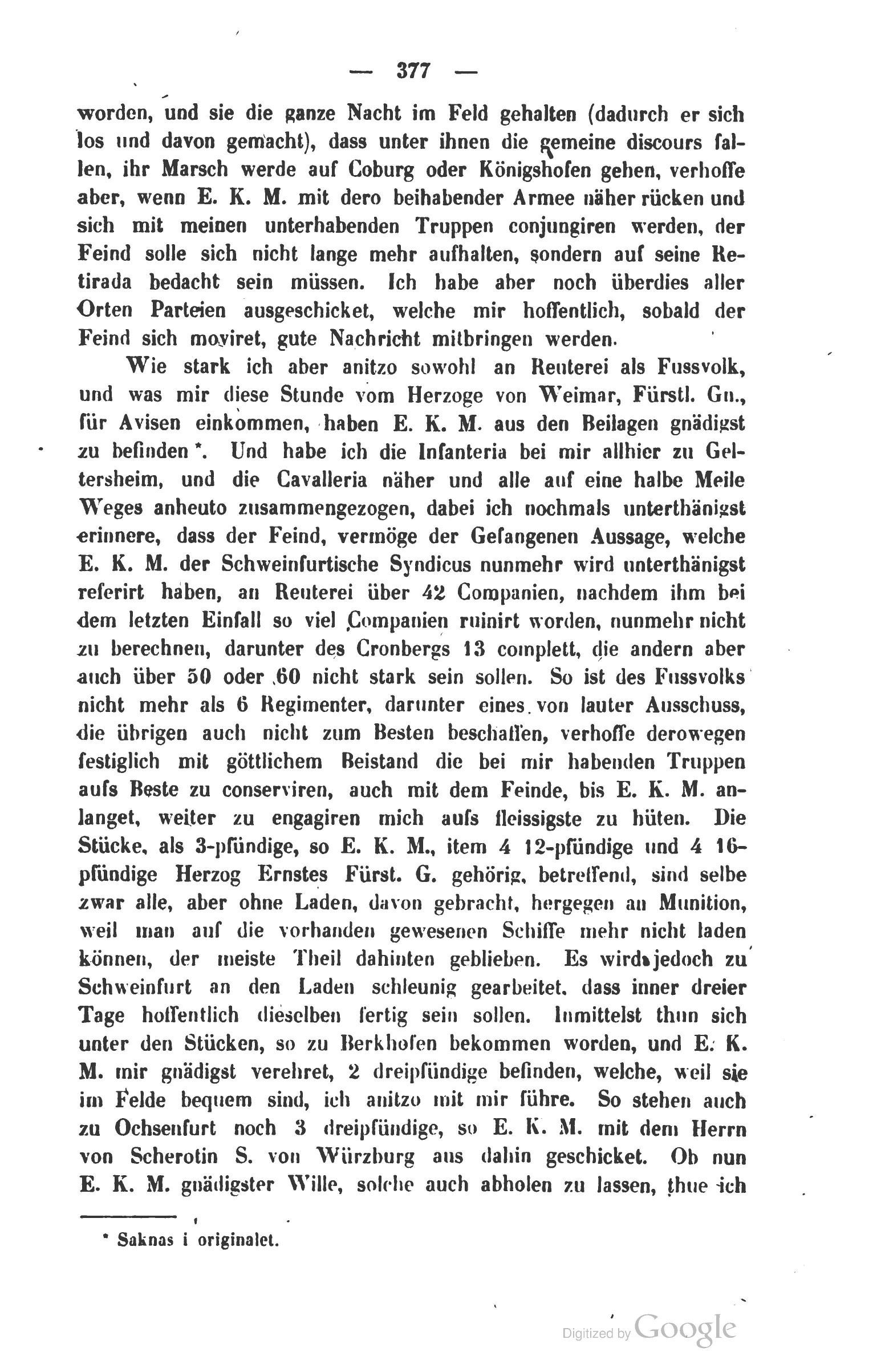 — 377 —

worden, und sie die ganze Nacht im Feld gehalten (dadurch er sich los und davon gemacht), dass unter ihnen die gemeine discours fallen, ihr Marsch werde auf Coburg oder Königshofen gehen, verhoffe aber, wenn E. K. M. mit dero beihabender Armee näher rücken und sich mit meinen unterhabenden Truppen conjungiren werden, der Feind solle sich nicht lange mehr aufhalten, sondern auf seine Retirada bedacht sein müssen. Ich habe aber noch überdies aller Orten Parteien ausgeschicket, welche mir hoffentlich, sobald der Feind sich moviret, gute Nachricht mitbringen werden.

Wie stark ich aber anitzo sowohl an Reuterei als Fussvolk, und was mir diese Stunde vom Herzoge von Weimar, Fürstl. Gn., für Avisen einkommen, haben E. K. M. aus den Beilagen gnädigst zu befinden *. Und habe ich die Infanteria bei mir allhier zu Geltersheim, und die Cavalleria näher und alle auf eine halbe Meile Weges anheuto zusammengezogen, dabei ich nochmals unterthänigst erinnere, dass der Feind, vermöge der Gefangenen Aussage, welche E. K. M. der Schweinfurtische Syndicus nunmehr wird unterthänigst referirt haben, an Reuterei über 42 Companien, nachdem ihm bei dem letzten Einfall so viel Companien ruinirt worden, nunmehr nicht zu berechnen, darunter des Cronbergs 13 complett, die andern aber auch über 50 oder 60 nicht stark sein sollen. So ist des Fussvolks nicht mehr als 6 Regimenter, darunter eines von lauter Ausschuss, die übrigen auch nicht zum Besten beschaffen, verhoffe derowegen festiglich mit göttlichem Beistand die bei mir habenden Truppen aufs Beste zu conserviren, auch mit dem Feinde, bis E. K. M. anlanget, weiter zu engagiren mich aufs fleissigste zu hüten. Die Stücke, als 3-pfündige, so E. K. M., item 4 12-pfündige und 4 16-pfündige Herzog Ernstes Fürst. G. gehörig, betreffend, sind selbe zwar alle, aber ohne Laden, davon gebracht, hergegen an Munition, weil man auf die vorhanden gewesenen Schiffe mehr nicht laden können, der meiste Theil dahinten geblieben. Es wird jedoch zu Schweinfurt an den Laden schleunig gearbeitet, dass inner dreier Tage hoffentlich dieselben fertig sein sollen. Inmittelst thun sich unter den Stücken, so zu Berkhofen bekommen worden, und E. K. M. mir gnädigst verehret, 2 dreipfündige befinden, welche, weil sie im Felde bequem sind, ich anitzo mit mir führe. So stehen auch zu Ochsenfurt noch 3 dreipfündige, so E. K. M. mit dem Herrn von Scherotin S. von Würzburg aus dahin geschicket. Ob nun E. K. M. gnädigster Wille, solche auch abholen zu lassen, thue ich

* Saknas i originalet.

Digitized by Google